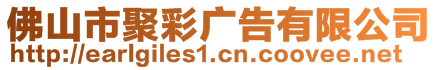 佛山市聚彩广告有限公司
http://earlgiles1.cn.coovee.net